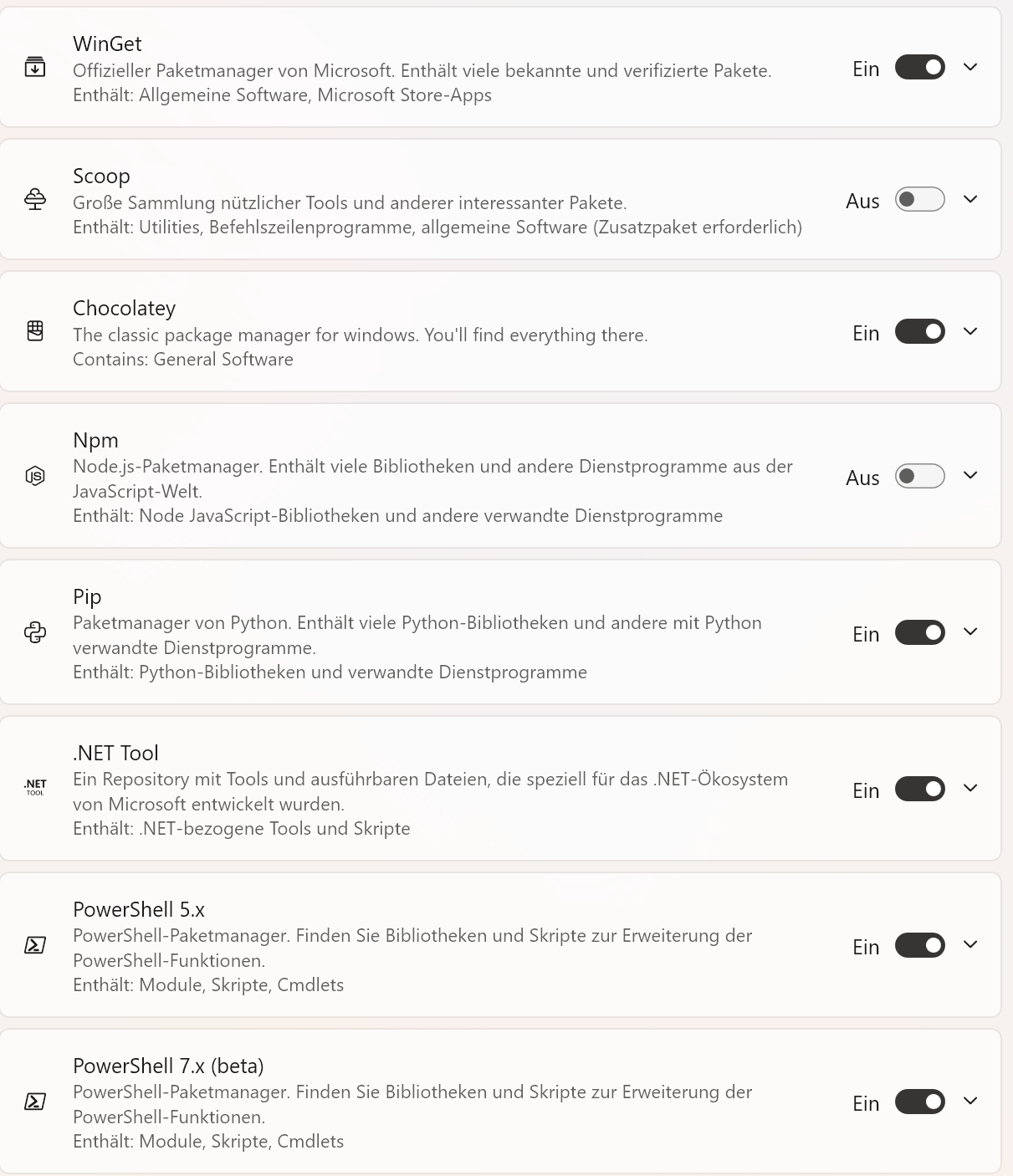 WinGet
Offizieller Paketmanager von Microsoft. Enthält viele bekannte und verifizierte Pakete.
Enthält: Allgemeine Software, Microsoft Store-Apps
Ein

Scoop
Große Sammlung nützlicher Tools und anderer interessanter Pakete.
Enthält: Utilities, Befehlszeilenprogramme, allgemeine Software (Zusatzpaket erforderlich)
Aus

Chocolatey
The classic package manager for windows. You'll find everything there.
Contains: General Software
Ein

Npm
Node.js-Paketmanager. Enthält viele Bibliotheken und andere Dienstprogramme aus der JavaScript-Welt.
Enthält: Node JavaScript-Bibliotheken und andere verwandte Dienstprogramme
Aus

Pip
Paketmanager von Python. Enthält viele Python-Bibliotheken und andere mit Python verwandte Dienstprogramme.
Enthält: Python-Bibliotheken und verwandte Dienstprogramme
Ein

.NET TOOL

.NET Tool
Ein Repository mit Tools und ausführbaren Dateien, die speziell für das .NET-Ökosystem von Microsoft entwickelt wurden.
Enthält: .NET-bezogene Tools und Skripte
Ein

PowerShell 5.x
PowerShell-Paketmanager. Finden Sie Bibliotheken und Skripte zur Erweiterung der PowerShell-Funktionen.
Enthält: Module, Skripte, Cmdlets
Ein

PowerShell 7.x (beta)
PowerShell-Paketmanager. Finden Sie Bibliotheken und Skripte zur Erweiterung der PowerShell-Funktionen.
Enthält: Module, Skripte, Cmdlets
Ein